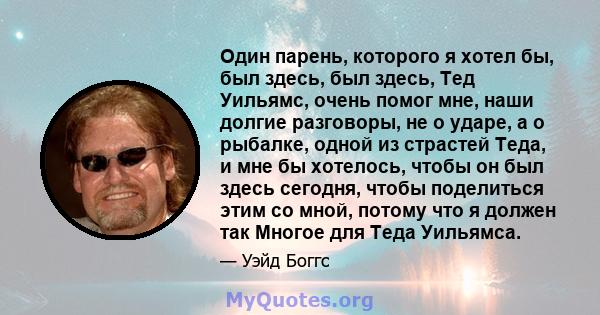 Один парень, которого я хотел бы, был здесь, был здесь, Тед Уильямс, очень помог мне, наши долгие разговоры, не о ударе, а о рыбалке, одной из страстей Теда, и мне бы хотелось, чтобы он был здесь сегодня, чтобы поделиться этим со мной, потому что я должен так Многое для Теда Уильямса.

— Уэйд Боггс

MyQuotes.org